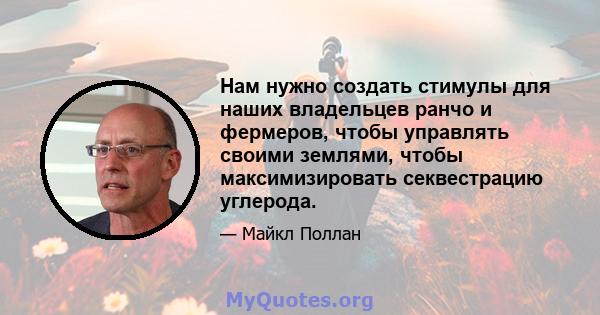 Нам нужно создать стимулы для наших владельцев ранчо и фермеров, чтобы управлять своими землями, чтобы максимизировать секвестрацию углерода.

— Майкл Поллан

MyQuotes.org